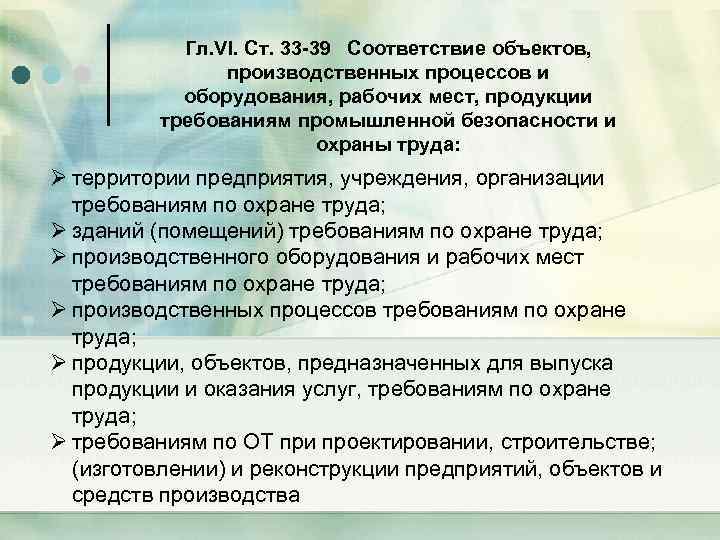 Гл.VI. Ст. 33-39 Соответствие объектов, производственных процессов и оборудования, рабочих мест, продукции требованиям промышленной безопасности и охраны труда:

➢ территории предприятия, учреждения, организации требованиям по охране труда;
➢ зданий (помещений) требованиям по охране труда;
➢ производственного оборудования и рабочих мест требованиям по охране труда;
➢ производственных процессов требованиям по охране труда;
➢ продукции, объектов, предназначенных для выпуска продукции и оказания услуг, требованиям по охране труда;
➢ требованиям по ОТ при проектировании, строительстве; (изготовлении) и реконструкции предприятий, объектов и средств производства